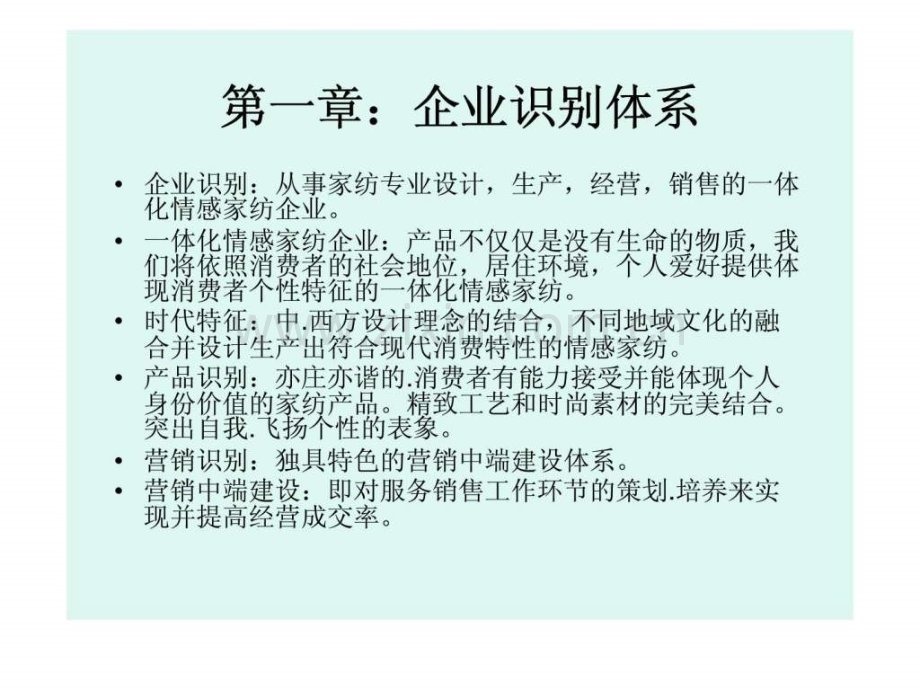 第一章：企业识别体系

• 企业识别：从事家纺专业设计，生产，经营，销售的一体化情感家纺企业。
• 一体化情感家纺企业：产品不仅仅是没有生命的物质，我们将依照消费者的社会地位，居住环境，个人爱好提供体现消费者个性特征的一体化情感家纺。
• 时代特征：中.西方设计理念的结合，不同地域文化的融合并设计生产出符合现代消费特性的情感家纺。
• 产品识别：亦庄亦谐的.消费者有能力接受并能体现个人身份价值的家纺产品。精致工艺和时尚素材的完美结合。突出自我.飞扬个性的表象。
• 营销识别：独具特色的营销中端建设体系。
• 营销中端建设：即对服务销售工作环节的策划.培养来实现并提高经营成交率。